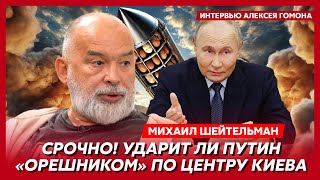 ИНТЕРВЬЮ АЛЕКСЕЯ ГОМОНА

МИХАИЛ ШЕЙТЕЛЬМАН

СРОЧНО! УДАРИТ ЛИ ПУТИН «ОРЕШНИКОМ» ПО ЦЕНТРУ КИЕВА